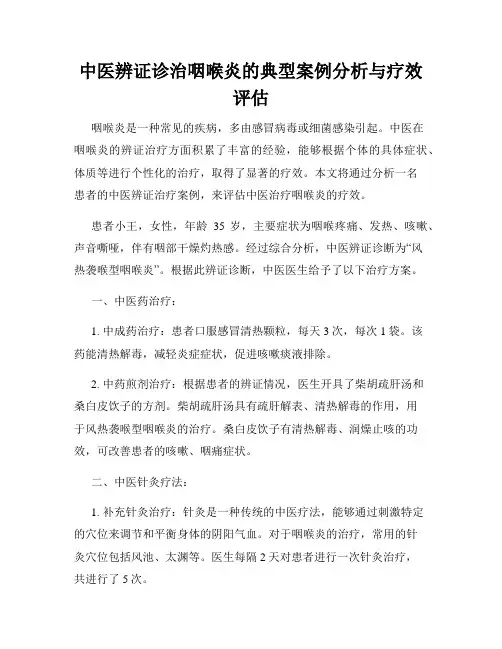 中医辨证诊治咽喉炎的典型案例分析与疗效评估

咽喉炎是一种常见的疾病，多由感冒病毒或细菌感染引起。中医在咽喉炎的辨证治疗方面积累了丰富的经验，能够根据个体的具体症状、体质等进行个性化的治疗，取得了显著的疗效。本文将通过分析一名患者的中医辨证治疗案例，来评估中医治疗咽喉炎的疗效。

患者小王，女性，年龄 35 岁，主要症状为咽喉疼痛、发热、咳嗽、声音嘶哑，伴有咽部干燥灼热感。经过综合分析，中医辨证诊断为“风热袭喉型咽喉炎”。根据此辨证诊断，中医医生给予了以下治疗方案。

一、中医药治疗：

1. 中成药治疗：患者口服感冒清热颗粒，每天 3 次，每次 1 袋。该药能清热解毒，减轻炎症症状，促进咳嗽痰液排除。

2. 中药煎剂治疗：根据患者的辨证情况，医生开具了柴胡疏肝汤和桑白皮饮子的方剂。柴胡疏肝汤具有疏肝解表、清热解毒的作用，用于风热袭喉型咽喉炎的治疗。桑白皮饮子有清热解毒、润燥止咳的功效，可改善患者的咳嗽、咽痛症状。

二、中医针灸疗法：

1. 补充针灸治疗：针灸是一种传统的中医疗法，能够通过刺激特定的穴位来调节和平衡身体的阴阳气血。对于咽喉炎的治疗，常用的针灸穴位包括风池、太渊等。医生每隔 2 天对患者进行一次针灸治疗，共进行了 5 次。